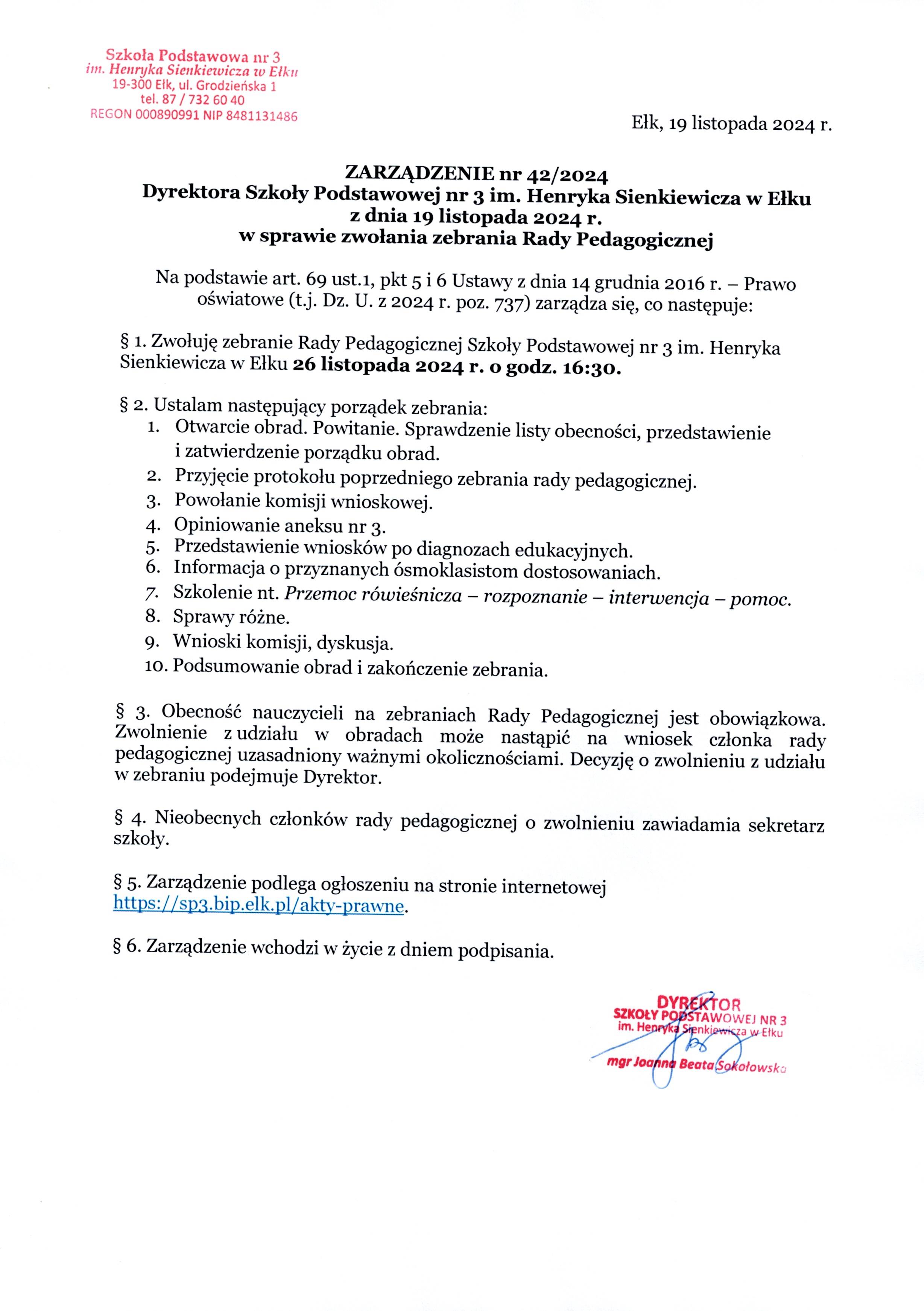 Szkoła Podstawowa nr 3
im. Henryka Sienkiewicza w Ełku
19-300 Ełk, ul. Grodzieńska 1
tel. 87 / 732 60 40
REGON 000890991 NIP 8481131486

Ełk, 19 listopada 2024 r.

ZARZĄDZENIE nr 42/2024
Dyrektora Szkoły Podstawowej nr 3 im. Henryka Sienkiewicza w Ełku
z dnia 19 listopada 2024 r.
w sprawie zwołania zebrania Rady Pedagogicznej

Na podstawie art. 69 ust.1, pkt 5 i 6 Ustawy z dnia 14 grudnia 2016 r. – Prawo oświatowe (t.j. Dz. U. z 2024 r. poz. 737) zarządza się, co następuje:

§ 1. Zwołuję zebranie Rady Pedagogicznej Szkoły Podstawowej nr 3 im. Henryka Sienkiewicza w Ełku 26 listopada 2024 r. o godz. 16:30.

§ 2. Ustalam następujący porządek zebrania:
1. Otwarcie obrad. Powitanie. Sprawdzenie listy obecności, przedstawienie i zatwierdzenie porządku obrad.
2. Przyjęcie protokołu poprzedniego zebrania rady pedagogicznej.
3. Powołanie komisji wnioskowej.
4. Opiniowanie aneksu nr 3.
5. Przedstawienie wniosków po diagnozach edukacyjnych.
6. Informacja o przyznanych ósmoklasistom dostosowaniach.
7. Szkolenie nt. Przemoc rówieśnicza – rozpoznanie – interwencja – pomoc.
8. Sprawy różne.
9. Wnioski komisji, dyskusja.
10. Podsumowanie obrad i zakończenie zebrania.

§ 3. Obecność nauczycieli na zebraniach Rady Pedagogicznej jest obowiązkowa. Zwolnienie z udziału w obradach może nastąpić na wniosek członka rady pedagogicznej uzasadniony ważnymi okolicznościami. Decyzję o zwolnieniu z udziału w zebraniu podejmuje Dyrektor.

§ 4. Nieobecnych członków rady pedagogicznej o zwolnieniu zawiadamia sekretarz szkoły.

§ 5. Zarządzenie podlega ogłoszeniu na stronie internetowej https://sp3.bip.elk.pl/akty-prawne.

§ 6. Zarządzenie wchodzi w życie z dniem podpisania.

DYREKTOR
SZKOŁY PODSTAWOWEJ NR 3
im. Henryka Sienkiewicza w Ełku
mgr Joanna Beata Sokołowska